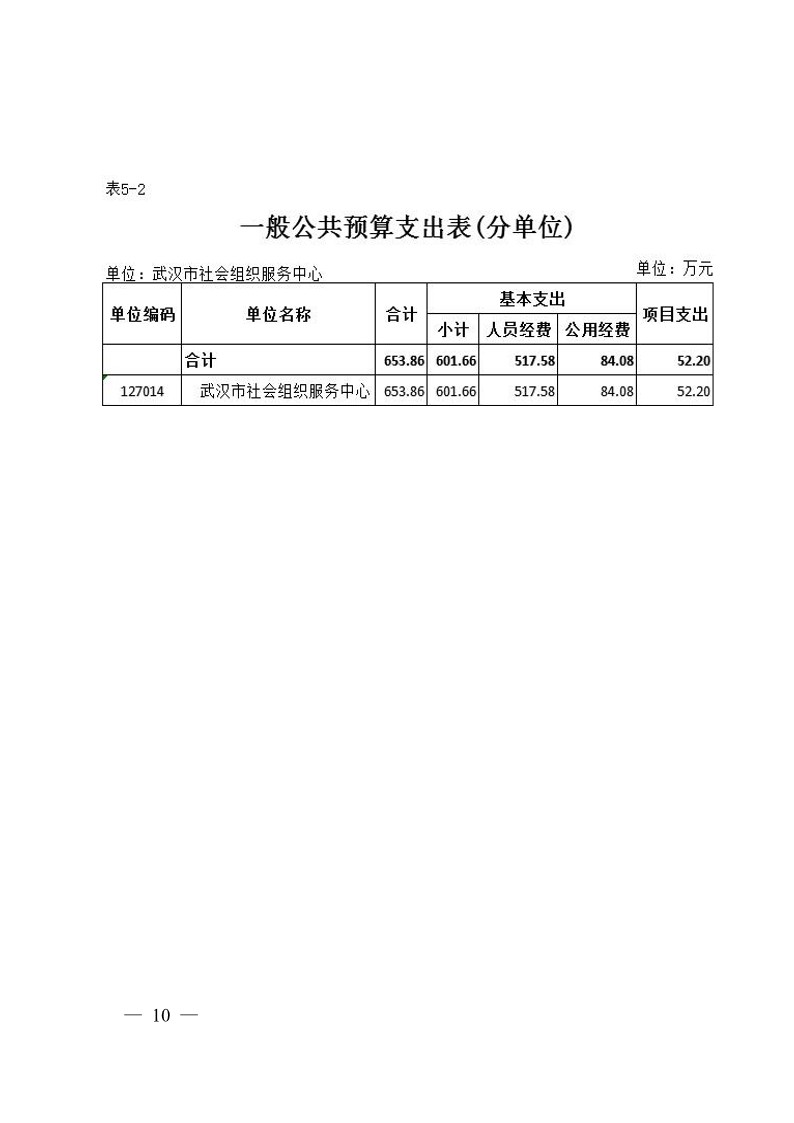 表5-2

一般公共预算支出表(分单位)

单位：武汉市社会组织服务中心

单位：万元

| 单位编码 | 单位名称 | 合计 | 基本支出 | | | 项目支出 |
|---|---|---|---|---|---|---|
| | | | 小计 | 人员经费 | 公用经费 | |
| | 合计 | 653.86 | 601.66 | 517.58 | 84.08 | 52.20 |
| 127014 | 武汉市社会组织服务中心 | 653.86 | 601.66 | 517.58 | 84.08 | 52.20 |

— 10 —